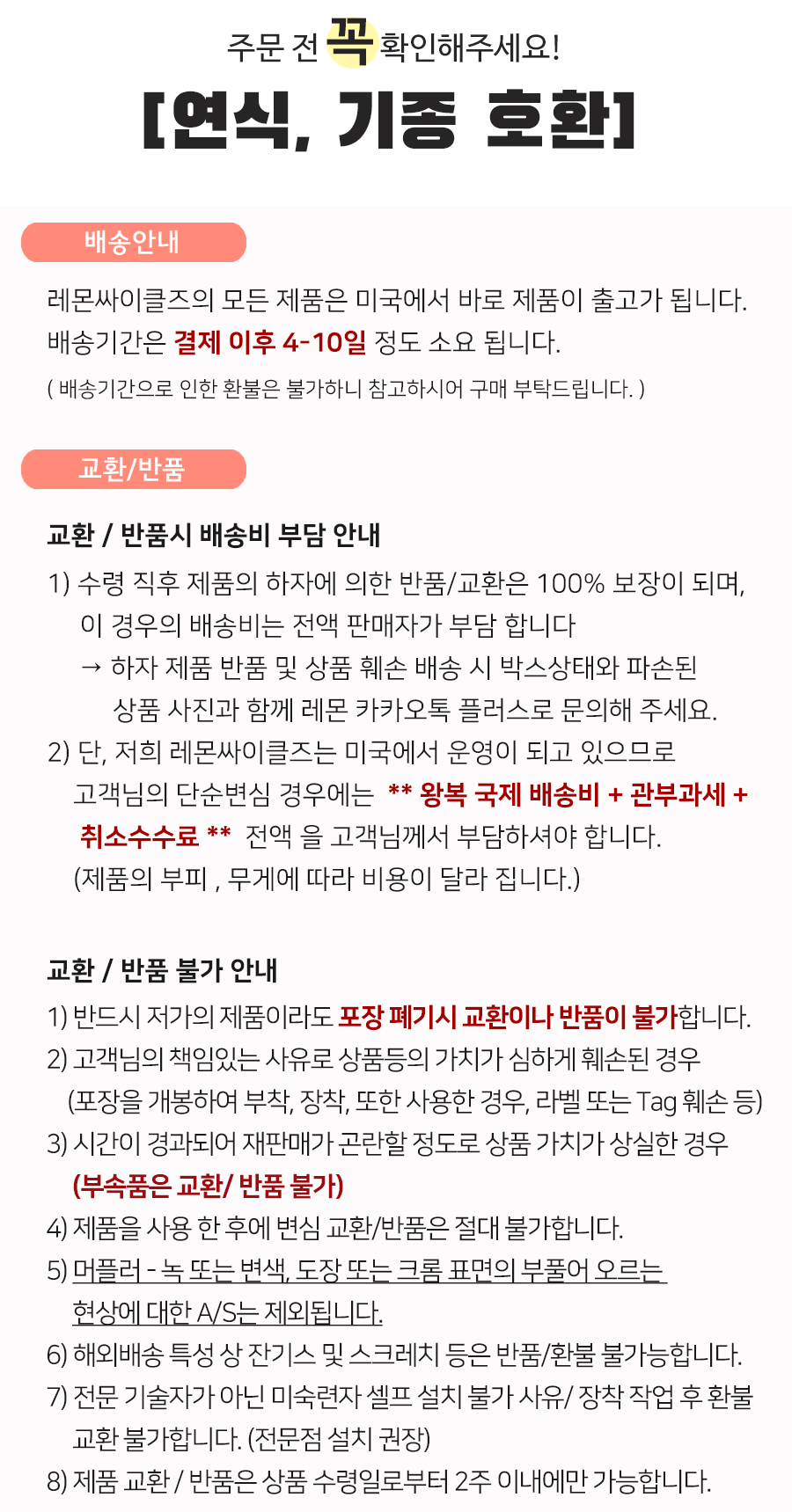 주문 전 꼭 확인해주세요!

[연식, 기종 호환]

배송안내

레몬싸이클즈의 모든 제품은 미국에서 바로 제품이 출고가 됩니다. 배송기간은 결제 이후 4-10일 정도 소요 됩니다.

( 배송기간으로 인한 환불은 불가하니 참고하시어 구매 부탁드립니다. )

교환/반품

교환 / 반품시 배송비 부담 안내

1) 수령 직후 제품의 하자에 의한 반품/교환은 100% 보장이 되며, 이 경우의 배송비는 전액 판매자가 부담 합니다
→ 하자 제품 반품 및 상품 훼손 배송 시 박스상태와 파손된 상품 사진과 함께 레몬 카카오톡 플러스로 문의해 주세요.
2) 단, 저희 레몬싸이클즈는 미국에서 운영이 되고 있으므로 고객님의 단순변심 경우에는 ** 왕복 국제 배송비 + 관부과세 + 취소수수료 ** 전액 을 고객님께서 부담하셔야 합니다.
(제품의 부피 , 무게에 따라 비용이 달라 집니다.)

교환 / 반품 불가 안내

1) 반드시 저가의 제품이라도 포장 폐기시 교환이나 반품이 불가합니다.
2) 고객님의 책임있는 사유로 상품등의 가치가 심하게 훼손된 경우 (포장을 개봉하여 부착, 장착, 또한 사용한 경우, 라벨 또는 Tag 훼손 등)
3) 시간이 경과되어 재판매가 곤란할 정도로 상품 가치가 상실한 경우 (부속품은 교환/ 반품 불가)
4) 제품을 사용 한 후에 변심 교환/반품은 절대 불가합니다.
5) 머플러 - 녹 또는 변색, 도장 또는 크롬 표면의 부풀어 오르는 현상에 대한 A/S는 제외됩니다.
6) 해외배송 특성 상 잔기스 및 스크레치 등은 반품/환불 불가능합니다.
7) 전문 기술자가 아닌 미숙련자 셀프 설치 불가 사유/ 장착 작업 후 환불 교환 불가합니다. (전문점 설치 권장)
8) 제품 교환 / 반품은 상품 수령일로부터 2주 이내에만 가능합니다.